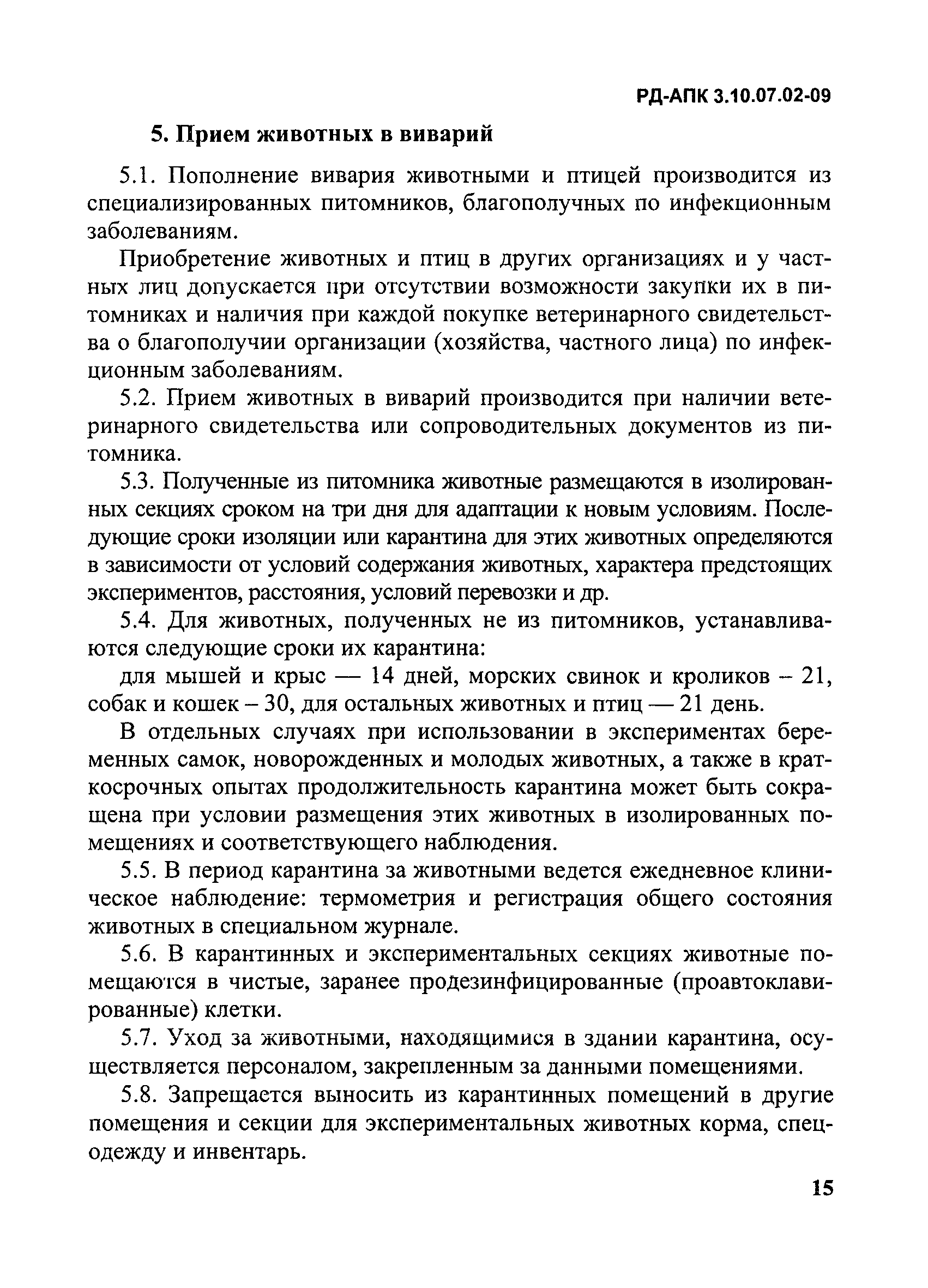 РД-АПК 3.10.07.02-09

5. Прием животных в виварий

5.1. Пополнение вивария животными и птицей производится из специализированных питомников, благополучных по инфекционным заболеваниям.

Приобретение животных и птиц в других организациях и у частных лиц допускается при отсутствии возможности закупки их в питомниках и наличия при каждой покупке ветеринарного свидетельства о благополучии организации (хозяйства, частного лица) по инфекционным заболеваниям.

5.2. Прием животных в виварий производится при наличии ветеринарного свидетельства или сопроводительных документов из питомника.

5.3. Полученные из питомника животные размещаются в изолированных секциях сроком на три дня для адаптации к новым условиям. Последующие сроки изоляции или карантина для этих животных определяются в зависимости от условий содержания животных, характера предстоящих экспериментов, расстояния, условий перевозки и др.

5.4. Для животных, полученных не из питомников, устанавливаются следующие сроки их карантина:

для мышей и крыс — 14 дней, морских свинок и кроликов – 21, собак и кошек – 30, для остальных животных и птиц — 21 день.

В отдельных случаях при использовании в экспериментах беременных самок, новорожденных и молодых животных, а также в краткосрочных опытах продолжительность карантина может быть сокращена при условии размещения этих животных в изолированных помещениях и соответствующего наблюдения.

5.5. В период карантина за животными ведется ежедневное клиническое наблюдение: термометрия и регистрация общего состояния животных в специальном журнале.

5.6. В карантинных и экспериментальных секциях животные помещаются в чистые, заранее продезинфицированные (проавтоклавированные) клетки.

5.7. Уход за животными, находящимися в здании карантина, осуществляется персоналом, закрепленным за данными помещениями.

5.8. Запрещается выносить из карантинных помещений в другие помещения и секции для экспериментальных животных корма, спецодежду и инвентарь.

15